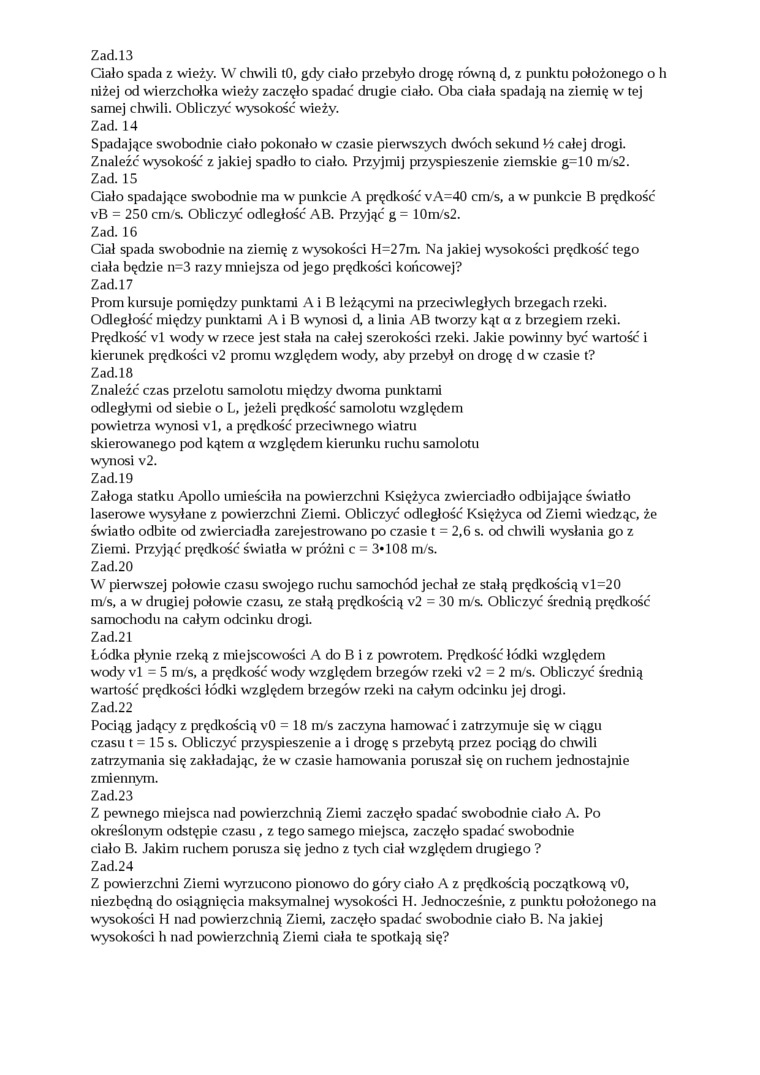 Zad.13
Ciało spada z wieży. W chwili t0, gdy ciało przebyło drogę równą d, z punktu położonego o h niżej od wierzchołka wieży zaczęło spadać drugie ciało. Oba ciała spadają na ziemię w tej samej chwili. Obliczyć wysokość wieży.
Zad. 14
Spadające swobodnie ciało pokonało w czasie pierwszych dwóch sekund ½ całej drogi. Znaleźć wysokość z jakiej spadło to ciało. Przyjmij przyspieszenie ziemskie g=10 m/s2.
Zad. 15
Ciało spadające swobodnie ma w punkcie A prędkość vA=40 cm/s, a w punkcie B prędkość vB = 250 cm/s. Obliczyć odległość AB. Przyjąć g = 10m/s2.
Zad. 16
Ciał spada swobodnie na ziemię z wysokości H=27m. Na jakiej wysokości prędkość tego ciała będzie n=3 razy mniejsza od jego prędkości końcowej?
Zad.17
Prom kursuje pomiędzy punktami A i B leżącymi na przeciwległych brzegach rzeki. Odległość między punktami A i B wynosi d, a linia AB tworzy kąt α z brzegiem rzeki. Prędkość v1 wody w rzece jest stała na całej szerokości rzeki. Jakie powinny być wartość i kierunek prędkości v2 promu względem wody, aby przebył on drogę d w czasie t?
Zad.18
Znaleźć czas przelotu samolotu między dwoma punktami odległymi od siebie o L, jeżeli prędkość samolotu względem powietrza wynosi v1, a prędkość przeciwnego wiatru skierowanego pod kątem α względem kierunku ruchu samolotu wynosi v2.
Zad.19
Załoga statku Apollo umieściła na powierzchni Księżyca zwierciadło odbijające światło laserowe wysyłane z powierzchni Ziemi. Obliczyć odległość Księżyca od Ziemi wiedząc, że światło odbite od zwierciadła zarejestrowano po czasie t = 2,6 s. od chwili wysłania go z Ziemi. Przyjąć prędkość światła w próżni c = 3•108 m/s.
Zad.20
W pierwszej połowie czasu swojego ruchu samochód jechał ze stałą prędkością v1=20 m/s, a w drugiej połowie czasu, ze stałą prędkością v2 = 30 m/s. Obliczyć średnią prędkość samochodu na całym odcinku drogi.
Zad.21
Łódka płynie rzeką z miejscowości A do B i z powrotem. Prędkość łódki względem wody v1 = 5 m/s, a prędkość wody względem brzegów rzeki v2 = 2 m/s. Obliczyć średnią wartość prędkości łódki względem brzegów rzeki na całym odcinku jej drogi.
Zad.22
Pociąg jadący z prędkością v0 = 18 m/s zaczyna hamować i zatrzymuje się w ciągu czasu t = 15 s. Obliczyć przyspieszenie a i drogę s przebytą przez pociąg do chwili zatrzymania się zakładając, że w czasie hamowania poruszał się on ruchem jednostajnie zmiennym.
Zad.23
Z pewnego miejsca nad powierzchnią Ziemi zaczęło spadać swobodnie ciało A. Po określonym odstępie czasu , z tego samego miejsca, zaczęło spadać swobodnie ciało B. Jakim ruchem porusza się jedno z tych ciał względem drugiego ?
Zad.24
Z powierzchni Ziemi wyrzucono pionowo do góry ciało A z prędkością początkową v0, niezbędną do osiągnięcia maksymalnej wysokości H. Jednocześnie, z punktu położonego na wysokości H nad powierzchnią Ziemi, zaczęło spadać swobodnie ciało B. Na jakiej wysokości h nad powierzchnią Ziemi ciała te spotkają się?